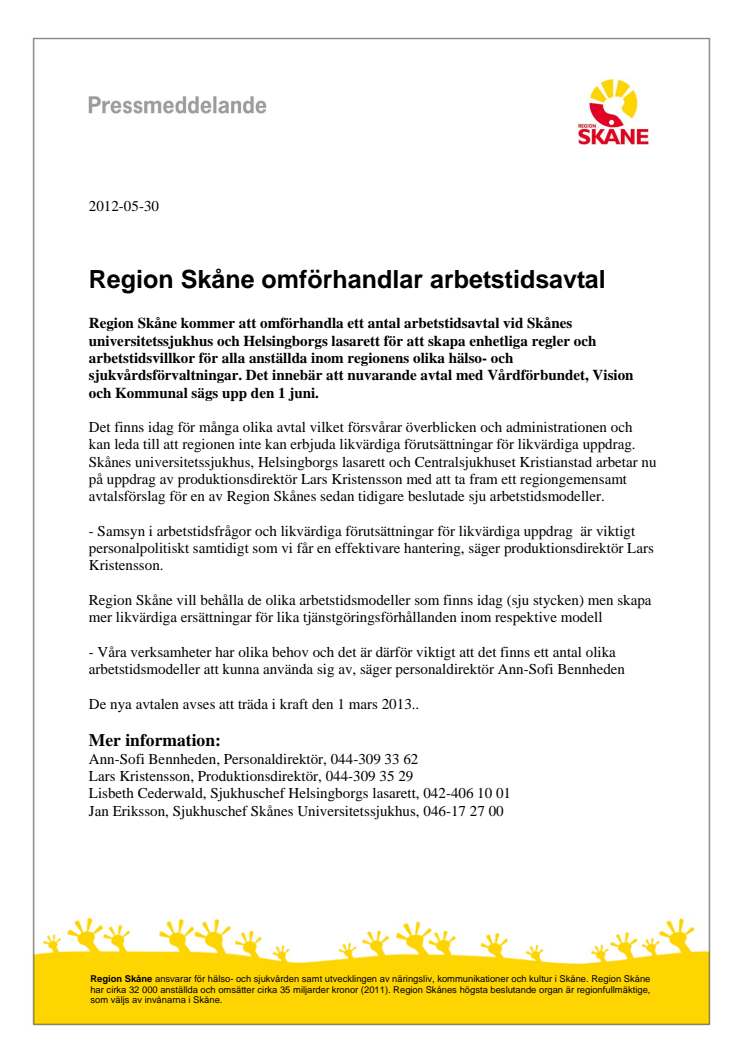 Pressmeddelande

REGION SKÅNE

2012-05-30

Region Skåne omförhandlar arbetstidsavtal

Region Skåne kommer att omförhandla ett antal arbetstidsavtal vid Skånes universitetssjukhus och Helsingborgs lasarett för att skapa enhetliga regler och arbetstidsvillkor för alla anställda inom regionens olika hälso- och sjukvårdsförvaltningar. Det innebär att nuvarande avtal med Vårdförbundet, Vision och Kommunal sägs upp den 1 juni.

Det finns idag för många olika avtal vilket försvårar överblicken och administrationen och kan leda till att regionen inte kan erbjuda likvärdiga förutsättningar för likvärdiga uppdrag. Skånes universitetssjukhus, Helsingborgs lasarett och Centralsjukhuset Kristianstad arbetar nu på uppdrag av produktionsdirektör Lars Kristensson med att ta fram ett regiongemensamt avtalsförslag för en av Region Skånes sedan tidigare beslutade sju arbetstidsmodeller.

- Samsyn i arbetstidsfrågor och likvärdiga förutsättningar för likvärdiga uppdrag är viktigt personalpolitiskt samtidigt som vi får en effektivare hantering, säger produktionsdirektör Lars Kristensson.

Region Skåne vill behålla de olika arbetstidsmodeller som finns idag (sju stycken) men skapa mer likvärdiga ersättningar för lika tjänstgöringsförhållanden inom respektive modell

- Våra verksamheter har olika behov och det är därför viktigt att det finns ett antal olika arbetstidsmodeller att kunna använda sig av, säger personaldirektör Ann-Sofi Bennheden

De nya avtalen avses att träda i kraft den 1 mars 2013..

Mer information:
Ann-Sofi Bennheden, Personaldirektör, 044-309 33 62
Lars Kristensson, Produktionsdirektör, 044-309 35 29
Lisbeth Cederwald, Sjukhuschef Helsingborgs lasarett, 042-406 10 01
Jan Eriksson, Sjukhuschef Skånes Universitetssjukhus, 046-17 27 00

Region Skåne ansvarar för hälso- och sjukvården samt utvecklingen av näringsliv, kommunikationer och kultur i Skåne. Region Skåne har cirka 32 000 anställda och omsätter cirka 35 miljarder kronor (2011). Region Skånes högsta beslutande organ är regionfullmäktige, som väljs av invånarna i Skåne.